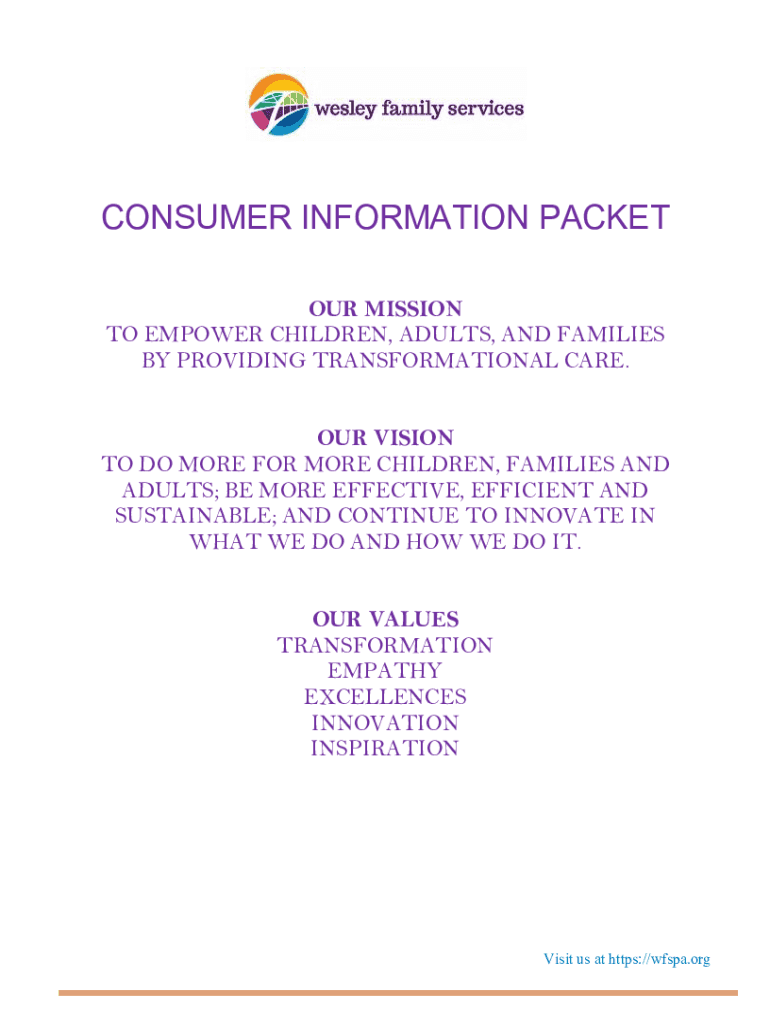 wesley family services

CONSUMER INFORMATION PACKET

OUR MISSION
TO EMPOWER CHILDREN, ADULTS, AND FAMILIES BY PROVIDING TRANSFORMATIONAL CARE.

OUR VISION
TO DO MORE FOR MORE CHILDREN, FAMILIES AND ADULTS; BE MORE EFFECTIVE, EFFICIENT AND SUSTAINABLE; AND CONTINUE TO INNOVATE IN WHAT WE DO AND HOW WE DO IT.

OUR VALUES
TRANSFORMATION
EMPATHY
EXCELLENCES
INNOVATION
INSPIRATION

Visit us at https://wfspa.org